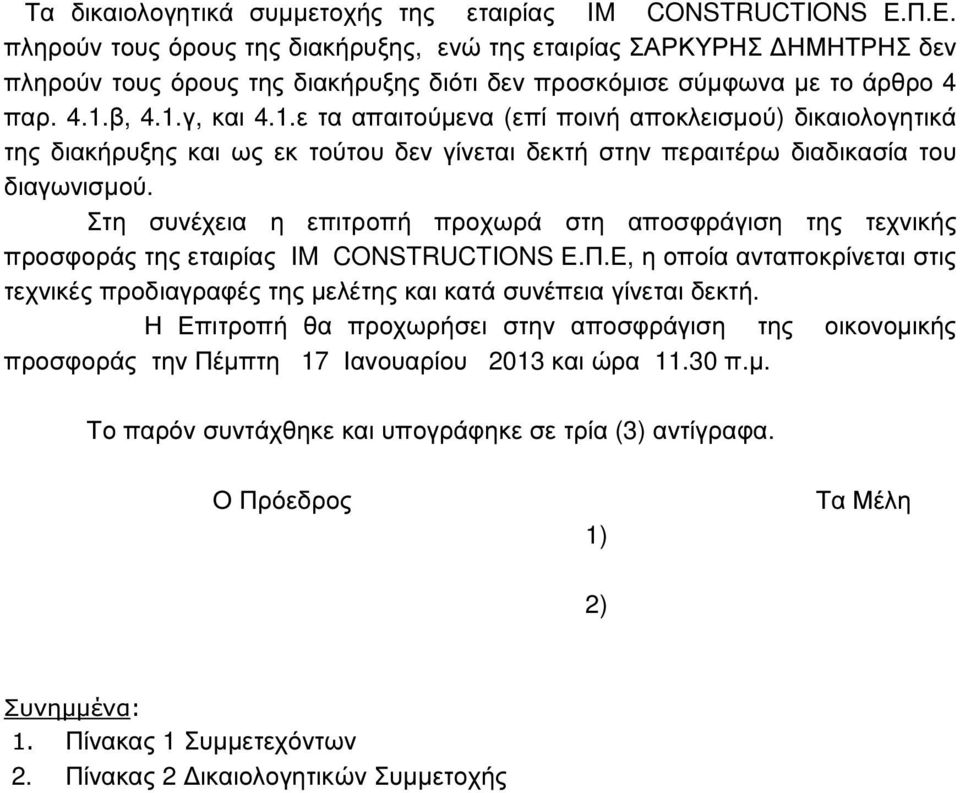 Τα δικαιολογητικά συμμετοχής της εταιρίας IM CONSTRUCTIONS Ε.Π.Ε. πληρούν τους όρους της διακήρυξης, ενώ της εταιρίας ΣΑΡΚΥΡΗΣ ΔΗΜΗΤΡΗΣ δεν πληρούν τους όρους της διακήρυξης διότι δεν προσκόμισε σύμφωνα με το άρθρο 4 παρ. 4.1.β, 4.1.γ, και 4.1.ε τα απαιτούμενα (επί ποινή αποκλεισμού) δικαιολογητικά της διακήρυξης και ως εκ τούτου δεν γίνεται δεκτή στην περαιτέρω διαδικασία του διαγωνισμού.

Στη συνέχεια η επιτροπή προχωρά στη αποσφράγιση της τεχνικής προσφοράς της εταιρίας IM CONSTRUCTIONS Ε.Π.Ε, η οποία ανταποκρίνεται στις τεχνικές προδιαγραφές της μελέτης και κατά συνέπεια γίνεται δεκτή.

Η Επιτροπή θα προχωρήσει στην αποσφράγιση της οικονομικής προσφοράς την Πέμπτη 17 Ιανουαρίου 2013 και ώρα 11.30 π.μ.

Το παρόν συντάχθηκε και υπογράφηκε σε τρία (3) αντίγραφα.

Ο Πρόεδρος

Τα Μέλη

1)

2)

Συνημμένα:
1. Πίνακας 1 Συμμετεχόντων
2. Πίνακας 2 Δικαιολογητικών Συμμετοχής